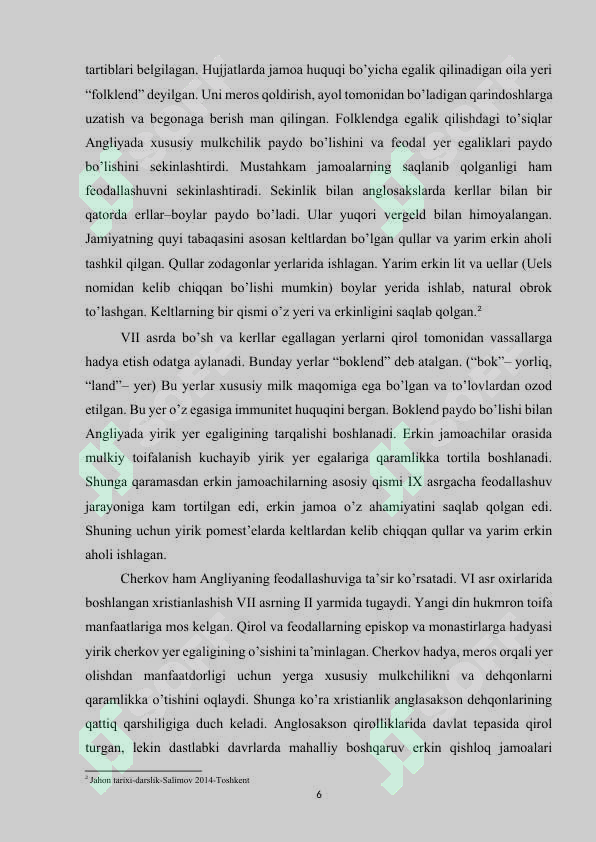 tartiblari belgilagan. Hujjatlarda jamoa huquqi bo'yicha egalik qilinadigan oila yeri "folklend" deyilgan. Uni meros qoldirish, ayol tomonidan bo'ladigan qarindoshlarga uzatish va begonaga berish man qilingan. Folklendga egalik qilishdagi to'siqlar Angliyada xususiy mulkchilik paydo bo'lishini va feodal yer egaliklari paydo bo'lishini sekinlashtirdi. Mustahkam jamoalarning saqlanib qolganligi ham feodallashuvni sekinlashtiradi. Sekinlik bilan anglosakslarda kerllar bilan bir qatorda erllar–boylar paydo bo'ladi. Ular yuqori vergeld bilan himoyalangan. Jamiyatning quyi tabaqasini asosan keltlardan bo'lgan qullar va yarim erkin aholi tashkil qilgan. Qullar zodagonlar yerlarida ishlagan. Yarim erkin lit va uellar (Uels nomidan kelib chiqqan bo'lishi mumkin) boylar yerida ishlab, natural obrok to'lashgan. Keltlarning bir qismi o'z yeri va erkinligini saqlab qolgan.$^2$

VII asrda bo'sh va kerllar egallagan yerlarni qirol tomonidan vassallarga hadya etish odatga aylanadi. Bunday yerlar "boklend" deb atalgan. ("bok"– yorliq, "land"– yer) Bu yerlar xususiy milk maqomiga ega bo'lgan va to'lovlardan ozod etilgan. Bu yer o'z egasiga immunitet huquqini bergan. Boklend paydo bo'lishi bilan Angliyada yirik yer egaligining tarqalishi boshlanadi. Erkin jamoachilar orasida mulkiy toifalanish kuchayib yirik yer egalariga qaramlikka tortila boshlanadi. Shunga qaramasdan erkin jamoachilarning asosiy qismi IX asrgacha feodallashuv jarayoniga kam tortilgan edi, erkin jamoa o'z ahamiyatini saqlab qolgan edi. Shuning uchun yirik pomest'elarda keltlardan kelib chiqqan qullar va yarim erkin aholi ishlagan.

Cherkov ham Angliyaning feodallashuviga ta'sir ko'rsatadi. VI asr oxirlarida boshlangan xristianlashish VII asrning II yarmida tugaydi. Yangi din hukmron toifa manfaatlariga mos kelgan. Qirol va feodallarning episkop va monastirlarga hadyasi yirik cherkov yer egaligining o'sishini ta'minlagan. Cherkov hadya, meros orqali yer olishdan manfaatdorligi uchun yerga xususiy mulkchilikni va dehqonlarni qaramlikka o'tishini oqlaydi. Shunga ko'ra xristianlik anglasakson dehqonlarining qattiq qarshiligiga duch keladi. Anglosakson qirolliklarida davlat tepasida qirol turgan, lekin dastlabki davrlarda mahalliy boshqaruv erkin qishloq jamoalari

$^2$ Jahon tarixi-darslik-Salimov 2014-Toshkent

6